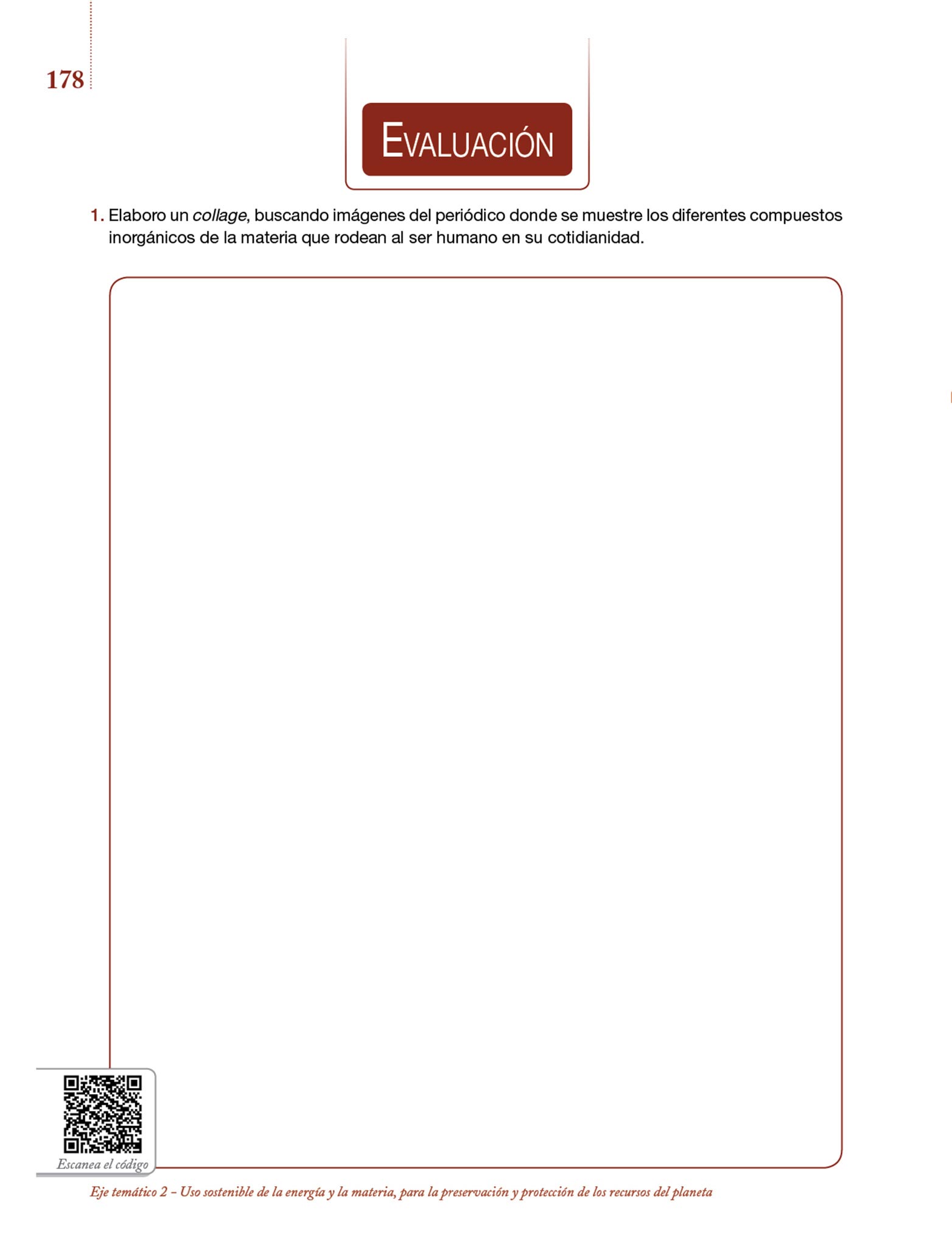 178

EVALUACIÓN

1. Elaboro un collage, buscando imágenes del periódico donde se muestre los diferentes compuestos inorgánicos de la materia que rodean al ser humano en su cotidianidad.

Escanea el código

Eje temático 2 – Uso sostenible de la energía y la materia, para la preservación y protección de los recursos del planeta